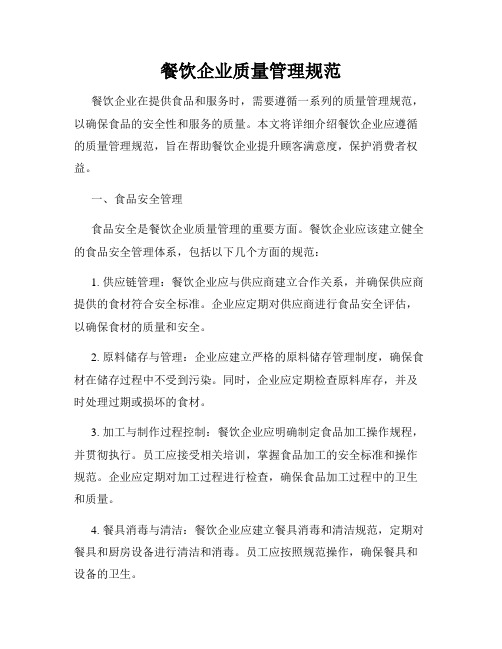 餐饮企业质量管理规范

餐饮企业在提供食品和服务时，需要遵循一系列的质量管理规范，以确保食品的安全性和服务的质量。本文将详细介绍餐饮企业应遵循的质量管理规范，旨在帮助餐饮企业提升顾客满意度，保护消费者权益。

一、食品安全管理

食品安全是餐饮企业质量管理的重要方面。餐饮企业应该建立健全的食品安全管理体系，包括以下几个方面的规范：

1. 供应链管理：餐饮企业应与供应商建立合作关系，并确保供应商提供的食材符合安全标准。企业应定期对供应商进行食品安全评估，以确保食材的质量和安全。

2. 原料储存与管理：企业应建立严格的原料储存管理制度，确保食材在储存过程中不受到污染。同时，企业应定期检查原料库存，并及时处理过期或损坏的食材。

3. 加工与制作过程控制：餐饮企业应明确制定食品加工操作规程，并贯彻执行。员工应接受相关培训，掌握食品加工的安全标准和操作规范。企业应定期对加工过程进行检查，确保食品加工过程中的卫生和质量。

4. 餐具消毒与清洁：餐饮企业应建立餐具消毒和清洁规范，定期对餐具和厨房设备进行清洁和消毒。员工应按照规范操作，确保餐具和设备的卫生。